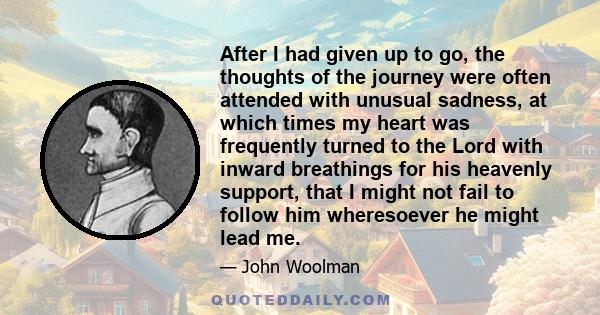 After I had given up to go, the thoughts of the journey were often attended with unusual sadness, at which times my heart was frequently turned to the Lord with inward breathings for his heavenly support, that I might not fail to follow him wheresoever he might lead me.

— John Woolman

QUOTEDDAILY.COM